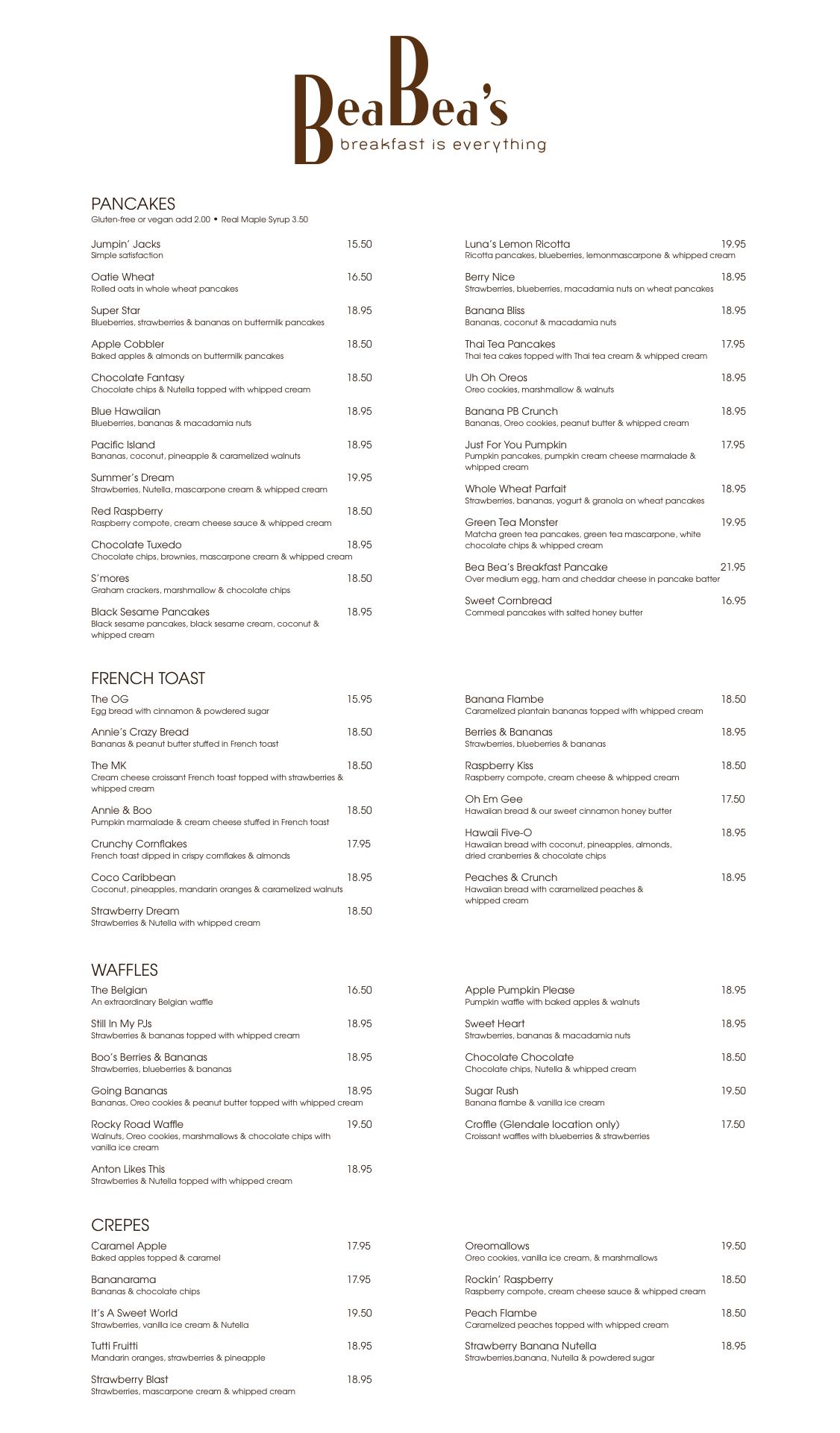 BeaBea's
breakfast is everything

PANCAKES
Gluten-free or vegan add 2.00 • Real Maple Syrup 3.50

Jumpin' Jacks 15.50
Simple satisfaction

Oatie Wheat 16.50
Rolled oats in whole wheat pancakes

Super Star 18.95
Blueberries, strawberries & bananas on buttermilk pancakes

Apple Cobbler 18.50
Baked apples & almonds on buttermilk pancakes

Chocolate Fantasy 18.50
Chocolate chips & Nutella topped with whipped cream

Blue Hawaiian 18.95
Blueberries, bananas & macadamia nuts

Pacific Island 18.95
Bananas, coconut, pineapple & caramelized walnuts

Summer's Dream 19.95
Strawberries, Nutella, mascarpone cream & whipped cream

Red Raspberry 18.50
Raspberry compote, cream cheese sauce & whipped cream

Chocolate Tuxedo 18.95
Chocolate chips, brownies, mascarpone cream & whipped cream

S'mores 18.50
Graham crackers, marshmallow & chocolate chips

Black Sesame Pancakes 18.95
Black sesame pancakes, black sesame cream, coconut & whipped cream

Luna's Lemon Ricotta 19.95
Ricotta pancakes, blueberries, lemonmascarpone & whipped cream

Berry Nice 18.95
Strawberries, blueberries, macadamia nuts on wheat pancakes

Banana Bliss 18.95
Bananas, coconut & macadamia nuts

Thai Tea Pancakes 17.95
Thai tea cakes topped with Thai tea cream & whipped cream

Uh Oh Oreos 18.95
Oreo cookies, marshmallow & walnuts

Banana PB Crunch 18.95
Bananas, Oreo cookies, peanut butter & whipped cream

Just For You Pumpkin 17.95
Pumpkin pancakes, pumpkin cream cheese marmalade & whipped cream

Whole Wheat Parfait 18.95
Strawberries, bananas, yogurt & granola on wheat pancakes

Green Tea Monster 19.95
Matcha green tea pancakes, green tea mascarpone, white chocolate chips & whipped cream

Bea Bea's Breakfast Pancake 21.95
Over medium egg, ham and cheddar cheese in pancake batter

Sweet Cornbread 16.95
Cornmeal pancakes with salted honey butter

FRENCH TOAST

The OG 15.95
Egg bread with cinnamon & powdered sugar

Annie's Crazy Bread 18.50
Bananas & peanut butter stuffed in French toast

The MK 18.50
Cream cheese croissant French toast topped with strawberries & whipped cream

Annie & Boo 18.50
Pumpkin marmalade & cream cheese stuffed in French toast

Crunchy Cornflakes 17.95
French toast dipped in crispy cornflakes & almonds

Coco Caribbean 18.95
Coconut, pineapples, mandarin oranges & caramelized walnuts

Strawberry Dream 18.50
Strawberries & Nutella with whipped cream

Banana Flambe 18.50
Caramelized plantain bananas topped with whipped cream

Berries & Bananas 18.95
Strawberries, blueberries & bananas

Raspberry Kiss 18.50
Raspberry compote, cream cheese & whipped cream

Oh Em Gee 17.50
Hawaiian bread & our sweet cinnamon honey butter

Hawaii Five-O 18.95
Hawaiian bread with coconut, pineapples, almonds, dried cranberries & chocolate chips

Peaches & Crunch 18.95
Hawaiian bread with caramelized peaches & whipped cream

WAFFLES

The Belgian 16.50
An extraordinary Belgian waffle

Still In My PJs 18.95
Strawberries & bananas topped with whipped cream

Boo's Berries & Bananas 18.95
Strawberries, blueberries & bananas

Going Bananas 18.95
Bananas, Oreo cookies & peanut butter topped with whipped cream

Rocky Road Waffle 19.50
Walnuts, Oreo cookies, marshmallows & chocolate chips with vanilla ice cream

Anton Likes This 18.95
Strawberries & Nutella topped with whipped cream

Apple Pumpkin Please 18.95
Pumpkin waffle with baked apples & walnuts

Sweet Heart 18.95
Strawberries, bananas & macadamia nuts

Chocolate Chocolate 18.50
Chocolate chips, Nutella & whipped cream

Sugar Rush 19.50
Banana flambe & vanilla ice cream

Croffle (Glendale location only) 17.50
Croissant waffles with blueberries & strawberries

CREPES

Caramel Apple 17.95
Baked apples topped & caramel

Bananarama 17.95
Bananas & chocolate chips

It's A Sweet World 19.50
Strawberries, vanilla ice cream & Nutella

Tutti Fruitti 18.95
Mandarin oranges, strawberries & pineapple

Strawberry Blast 18.95
Strawberries, mascarpone cream & whipped cream

Oreomallows 19.50
Oreo cookies, vanilla ice cream, & marshmallows

Rockin' Raspberry 18.50
Raspberry compote, cream cheese sauce & whipped cream

Peach Flambe 18.50
Caramelized peaches topped with whipped cream

Strawberry Banana Nutella 18.95
Strawberries,banana, Nutella & powdered sugar